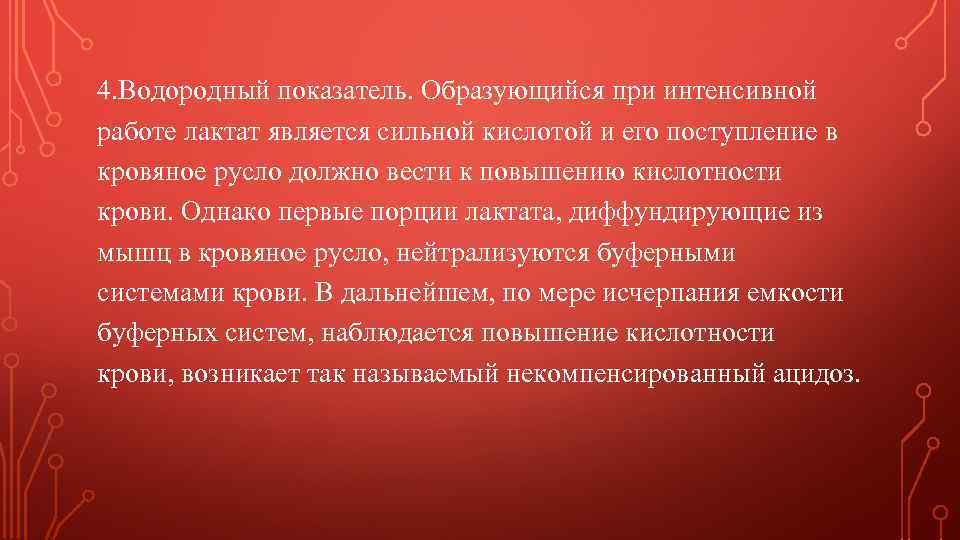 4.Водородный показатель. Образующийся при интенсивной работе лактат является сильной кислотой и его поступление в кровяное русло должно вести к повышению кислотности крови. Однако первые порции лактата, диффундирующие из мышц в кровяное русло, нейтрализуются буферными системами крови. В дальнейшем, по мере исчерпания емкости буферных систем, наблюдается повышение кислотности крови, возникает так называемый некомпенсированный ацидоз.